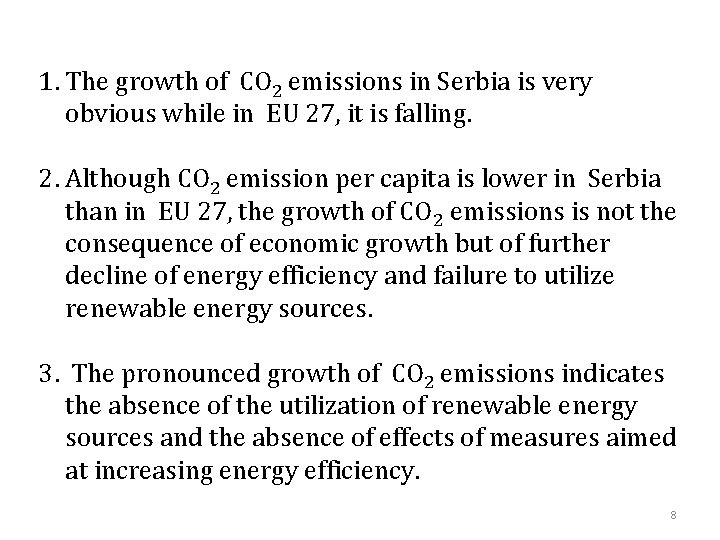 1. The growth of $CO_2$ emissions in Serbia is very obvious while in EU 27, it is falling.

2. Although $CO_2$ emission per capita is lower in Serbia than in EU 27, the growth of $CO_2$ emissions is not the consequence of economic growth but of further decline of energy efficiency and failure to utilize renewable energy sources.

3. The pronounced growth of $CO_2$ emissions indicates the absence of the utilization of renewable energy sources and the absence of effects of measures aimed at increasing energy efficiency.

8